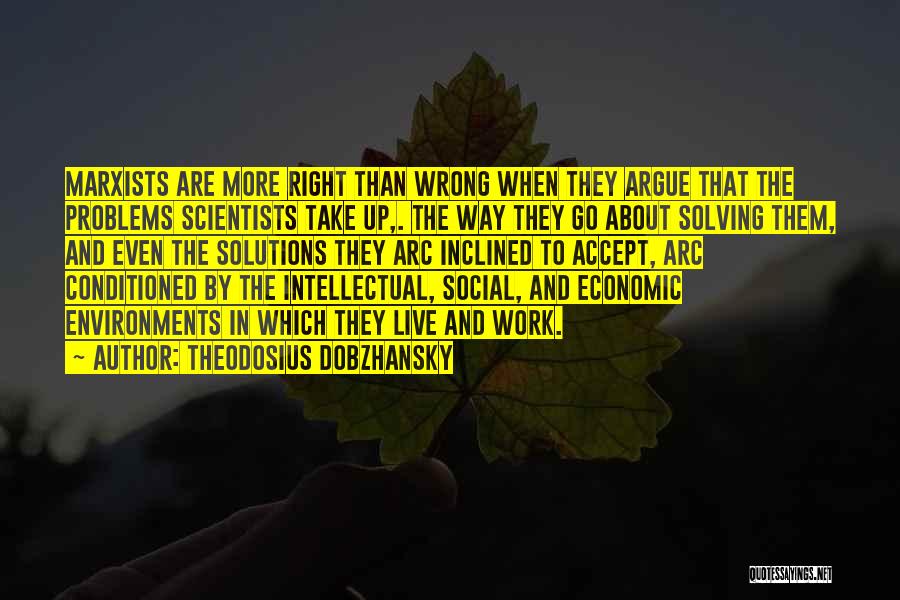 MARXISTS ARE MORE RIGHT THAN WRONG WHEN THEY ARGUE THAT THE PROBLEMS SCIENTISTS TAKE UP,. THE WAY THEY GO ABOUT SOLVING THEM, AND EVEN THE SOLUTIONS THEY ARC INCLINED TO ACCEPT, ARC CONDITIONED BY THE INTELLECTUAL, SOCIAL, AND ECONOMIC ENVIRONMENTS IN WHICH THEY LIVE AND WORK.
~ AUTHOR: THEODOSIUS DOBZHANSKY

QUOTESSAYINGS.NET